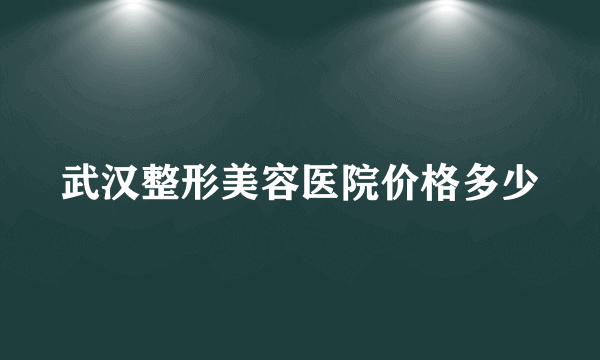 武汉整形美容医院价格多少